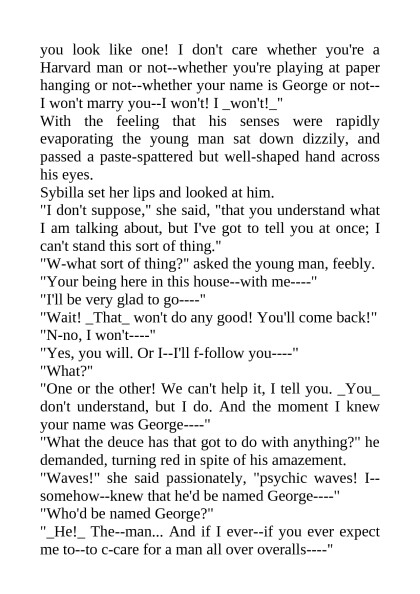 you look like one! I don't care whether you're a Harvard man or not--whether you're playing at paper hanging or not--whether your name is George or not--I won't marry you--I won't! I _won't!_"

With the feeling that his senses were rapidly evaporating the young man sat down dizzily, and passed a paste-spattered but well-shaped hand across his eyes.

Sybilla set her lips and looked at him.

"I don't suppose," she said, "that you understand what I am talking about, but I've got to tell you at once; I can't stand this sort of thing."

"W-what sort of thing?" asked the young man, feebly.

"Your being here in this house--with me----"

"I'll be very glad to go----"

"Wait! _That_ won't do any good! You'll come back!"

"N-no, I won't----"

"Yes, you will. Or I--I'll f-follow you----"

"What?"

"One or the other! We can't help it, I tell you. _You_ don't understand, but I do. And the moment I knew your name was George----"

"What the deuce has that got to do with anything?" he demanded, turning red in spite of his amazement.

"Waves!" she said passionately, "psychic waves! I--somehow--knew that he'd be named George----"

"Who'd be named George?"

"_He!_ The--man... And if I ever--if you ever expect me to--to c-care for a man all over overalls----"